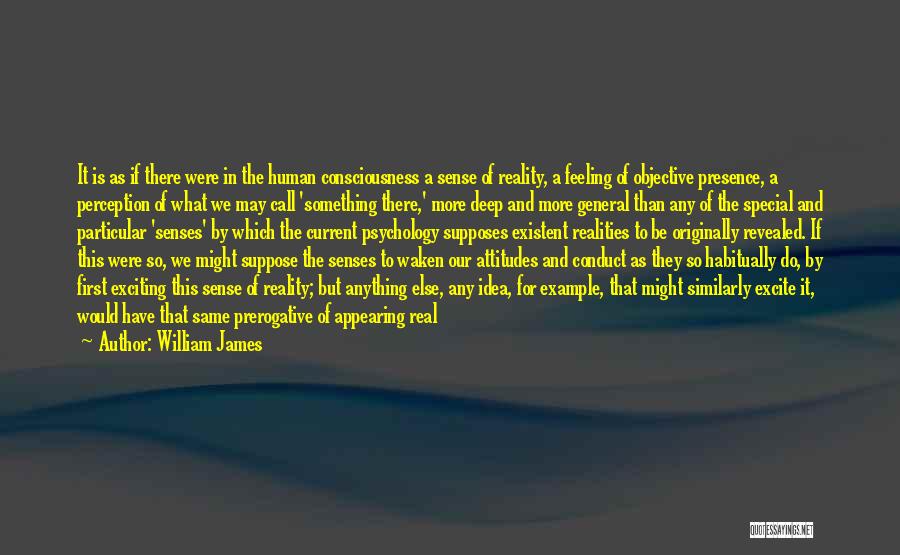 It is as if there were in the human consciousness a sense of reality, a feeling of objective presence, a perception of what we may call 'something there,' more deep and more general than any of the special and particular 'senses' by which the current psychology supposes existent realities to be originally revealed. If this were so, we might suppose the senses to waken our attitudes and conduct as they so habitually do, by first exciting this sense of reality; but anything else, any idea, for example, that might similarly excite it, would have that same prerogative of appearing real

Author: William James

QUOTESSAYINGS.NET